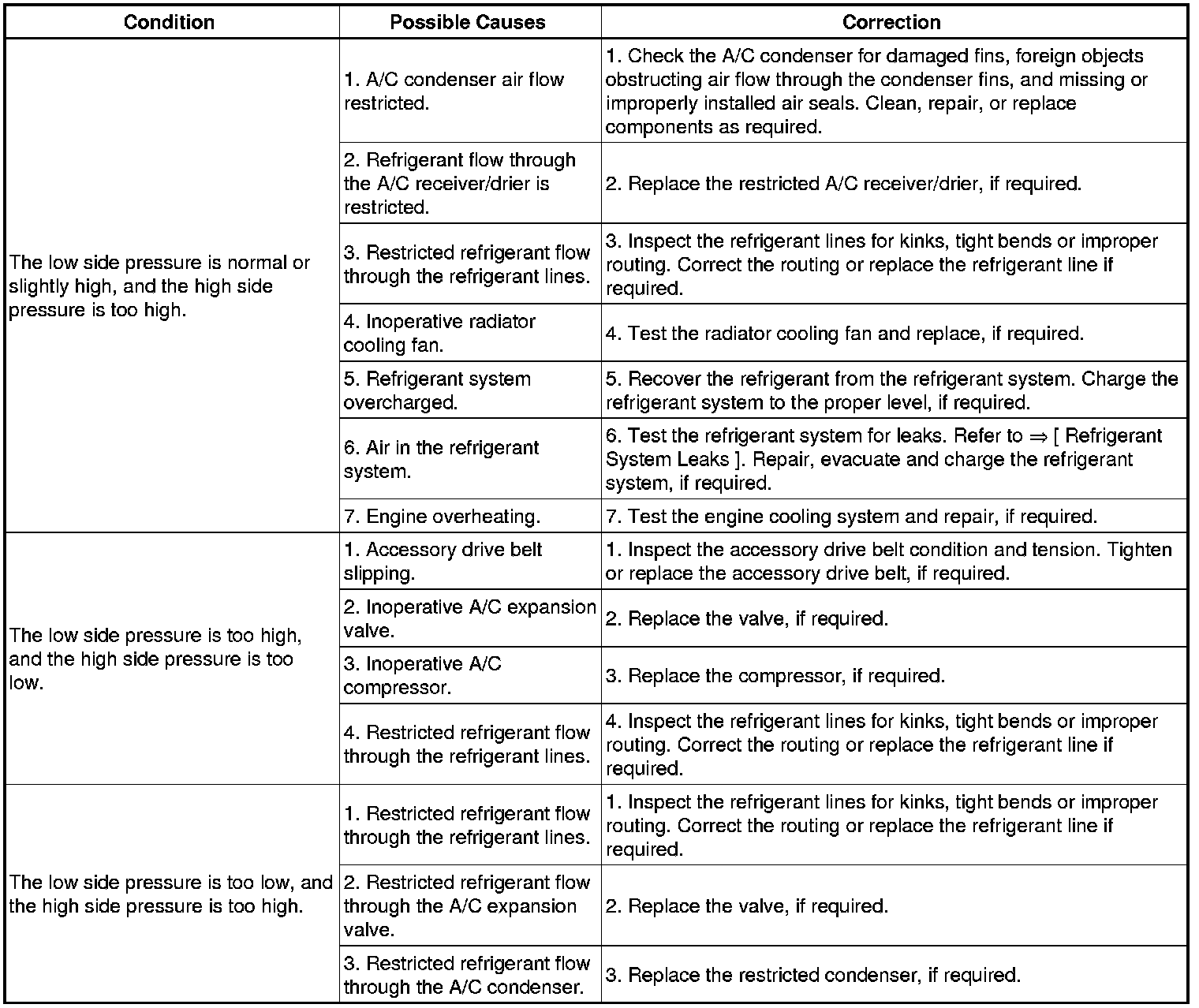 | Condition | Possible Causes | Correction |
|---|---|---|
| The low side pressure is normal or slightly high, and the high side pressure is too high. | 1. A/C condenser air flow restricted. | 1. Check the A/C condenser for damaged fins, foreign objects obstructing air flow through the condenser fins, and missing or improperly installed air seals. Clean, repair, or replace components as required. |
| | 2. Refrigerant flow through the A/C receiver/drier is restricted. | 2. Replace the restricted A/C receiver/drier, if required. |
| | 3. Restricted refrigerant flow through the refrigerant lines. | 3. Inspect the refrigerant lines for kinks, tight bends or improper routing. Correct the routing or replace the refrigerant line if required. |
| | 4. Inoperative radiator cooling fan. | 4. Test the radiator cooling fan and replace, if required. |
| | 5. Refrigerant system overcharged. | 5. Recover the refrigerant from the refrigerant system. Charge the refrigerant system to the proper level, if required. |
| | 6. Air in the refrigerant system. | 6. Test the refrigerant system for leaks. Refer to ⇒ [ Refrigerant System Leaks ]. Repair, evacuate and charge the refrigerant system, if required. |
| | 7. Engine overheating. | 7. Test the engine cooling system and repair, if required. |
| The low side pressure is too high, and the high side pressure is too low. | 1. Accessory drive belt slipping. | 1. Inspect the accessory drive belt condition and tension. Tighten or replace the accessory drive belt, if required. |
| | 2. Inoperative A/C expansion valve. | 2. Replace the valve, if required. |
| | 3. Inoperative A/C compressor. | 3. Replace the compressor, if required. |
| | 4. Restricted refrigerant flow through the refrigerant lines. | 4. Inspect the refrigerant lines for kinks, tight bends or improper routing. Correct the routing or replace the refrigerant line if required. |
| The low side pressure is too low, and the high side pressure is too high. | 1. Restricted refrigerant flow through the refrigerant lines. | 1. Inspect the refrigerant lines for kinks, tight bends or improper routing. Correct the routing or replace the refrigerant line if required. |
| | 2. Restricted refrigerant flow through the A/C expansion valve. | 2. Replace the valve, if required. |
| | 3. Restricted refrigerant flow through the A/C condenser. | 3. Replace the restricted condenser, if required. |